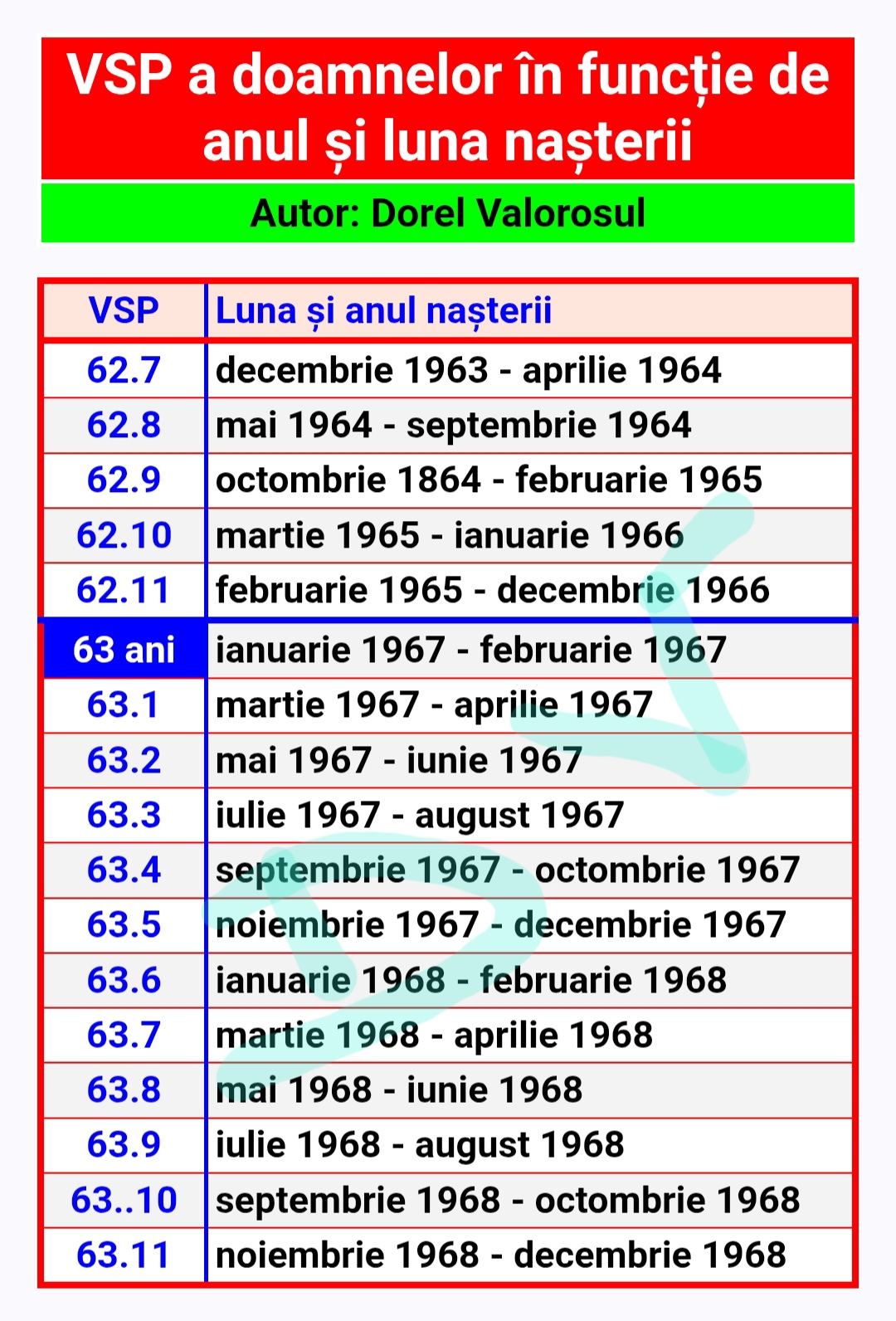 VSP a doamnelor în funcție de anul și luna nașterii

Autor: Dorel Valorosul

| VSP | Luna și anul nașterii |
|---|---|
| 62.7 | decembrie 1963 - aprilie 1964 |
| 62.8 | mai 1964 - septembrie 1964 |
| 62.9 | octombrie 1864 - februarie 1965 |
| 62.10 | martie 1965 - ianuarie 1966 |
| 62.11 | februarie 1965 - decembrie 1966 |
| 63 ani | ianuarie 1967 - februarie 1967 |
| 63.1 | martie 1967 - aprilie 1967 |
| 63.2 | mai 1967 - iunie 1967 |
| 63.3 | iulie 1967 - august 1967 |
| 63.4 | septembrie 1967 - octombrie 1967 |
| 63.5 | noiembrie 1967 - decembrie 1967 |
| 63.6 | ianuarie 1968 - februarie 1968 |
| 63.7 | martie 1968 - aprilie 1968 |
| 63.8 | mai 1968 - iunie 1968 |
| 63.9 | iulie 1968 - august 1968 |
| 63..10 | septembrie 1968 - octombrie 1968 |
| 63.11 | noiembrie 1968 - decembrie 1968 |